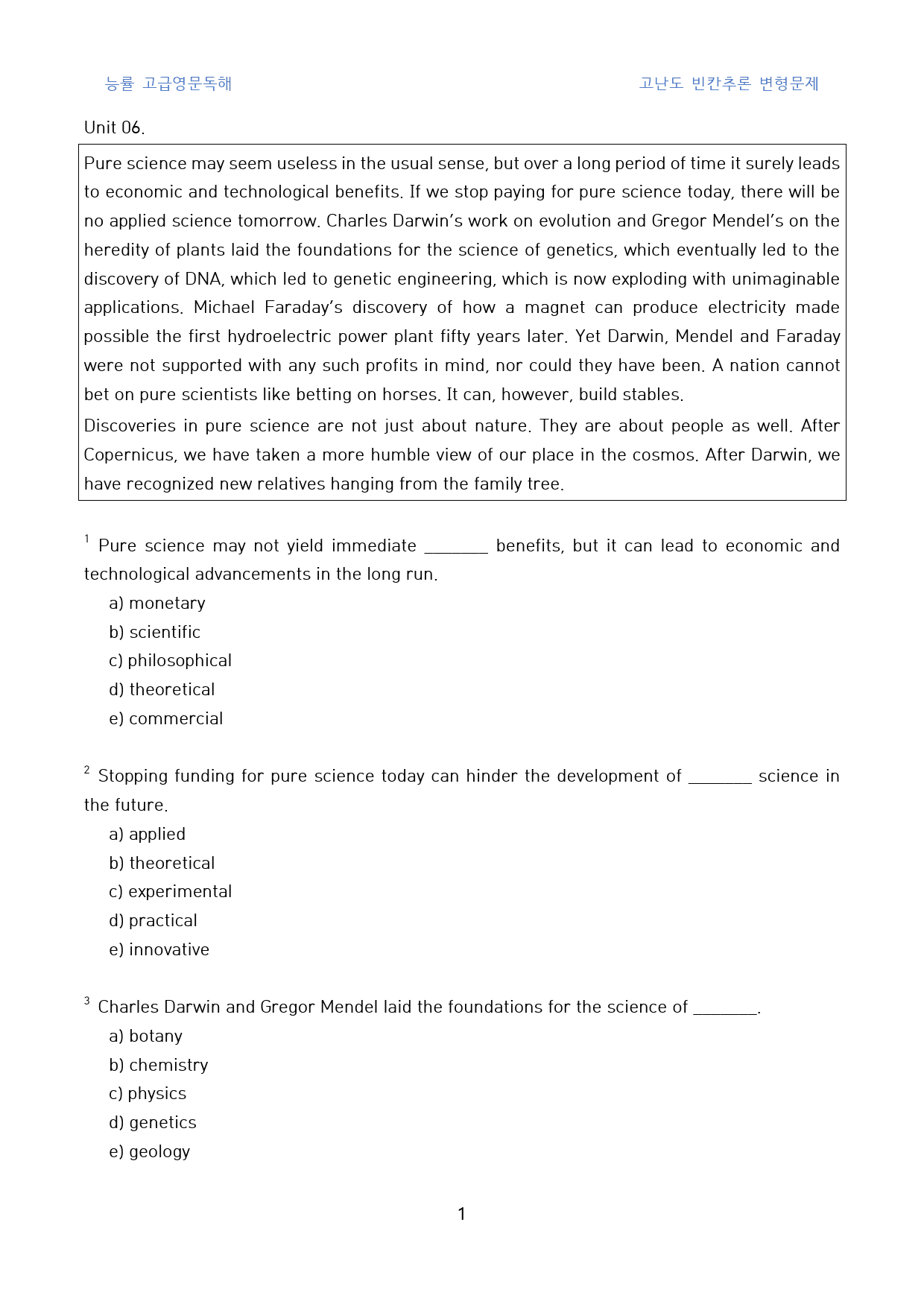 능률 고급영문독해 고난도 빈칸추론 변형문제

Unit 06.

Pure science may seem useless in the usual sense, but over a long period of time it surely leads to economic and technological benefits. If we stop paying for pure science today, there will be no applied science tomorrow. Charles Darwin's work on evolution and Gregor Mendel's on the heredity of plants laid the foundations for the science of genetics, which eventually led to the discovery of DNA, which led to genetic engineering, which is now exploding with unimaginable applications. Michael Faraday's discovery of how a magnet can produce electricity made possible the first hydroelectric power plant fifty years later. Yet Darwin, Mendel and Faraday were not supported with any such profits in mind, nor could they have been. A nation cannot bet on pure scientists like betting on horses. It can, however, build stables.

Discoveries in pure science are not just about nature. They are about people as well. After Copernicus, we have taken a more humble view of our place in the cosmos. After Darwin, we have recognized new relatives hanging from the family tree.

$^{1}$ Pure science may not yield immediate ____ benefits, but it can lead to economic and technological advancements in the long run.
a) monetary
b) scientific
c) philosophical
d) theoretical
e) commercial

$^{2}$ Stopping funding for pure science today can hinder the development of ____ science in the future.
a) applied
b) theoretical
c) experimental
d) practical
e) innovative

$^{3}$ Charles Darwin and Gregor Mendel laid the foundations for the science of ____.
a) botany
b) chemistry
c) physics
d) genetics
e) geology

1